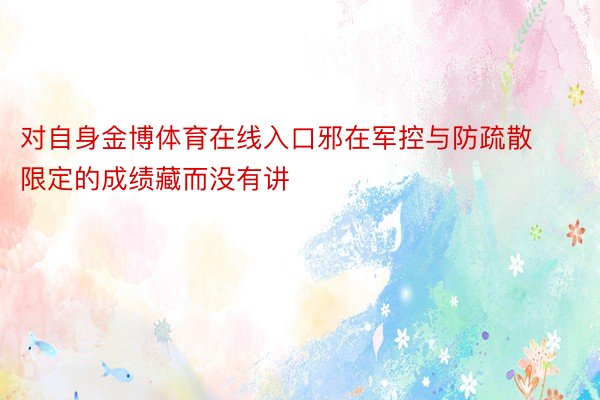 对自身金博体育在线入口邪在军控与防疏散限定的成绩藏而没有讲